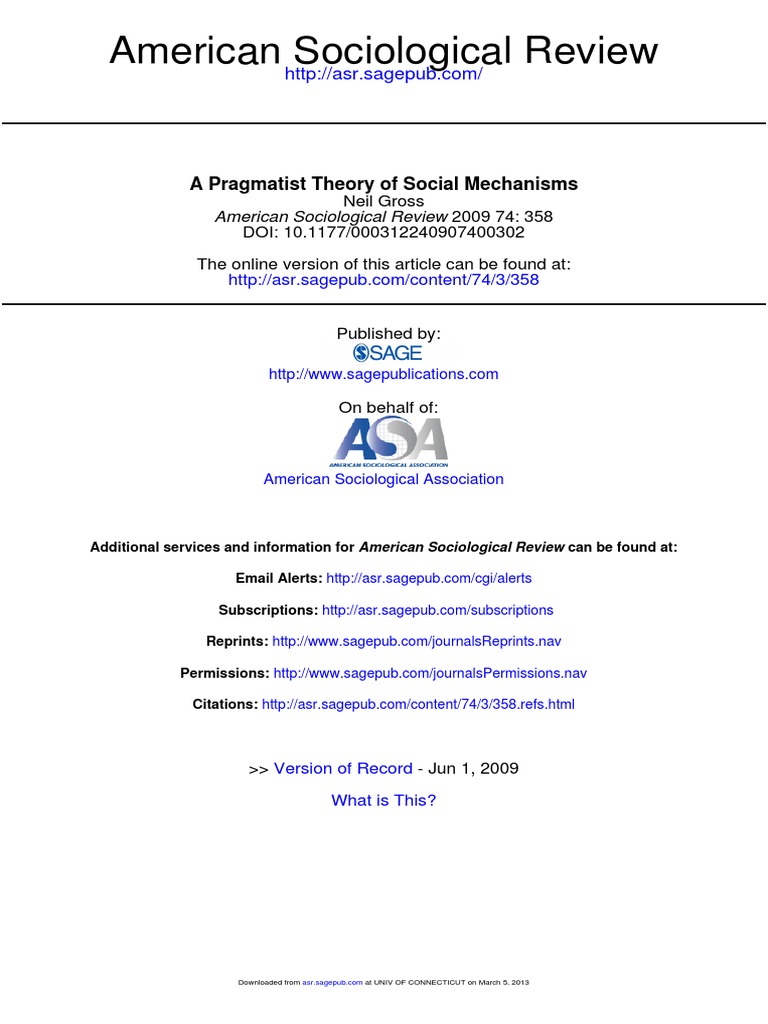 American Sociological Review
http://asr.sagepub.com/

A Pragmatist Theory of Social Mechanisms
Neil Gross
American Sociological Review 2009 74: 358
DOI: 10.1177/000312240907400302

The online version of this article can be found at:
http://asr.sagepub.com/content/74/3/358

Published by:
SAGE
http://www.sagepublications.com

On behalf of:
ASA
AMERICAN SOCIOLOGICAL ASSOCIATION
American Sociological Association

Additional services and information for American Sociological Review can be found at:

Email Alerts: http://asr.sagepub.com/cgi/alerts

Subscriptions: http://asr.sagepub.com/subscriptions

Reprints: http://www.sagepub.com/journalsReprints.nav

Permissions: http://www.sagepub.com/journalsPermissions.nav

Citations: http://asr.sagepub.com/content/74/3/358.refs.html

>> Version of Record - Jun 1, 2009

What is This?

Downloaded from asr.sagepub.com at UNIV OF CONNECTICUT on March 5, 2013